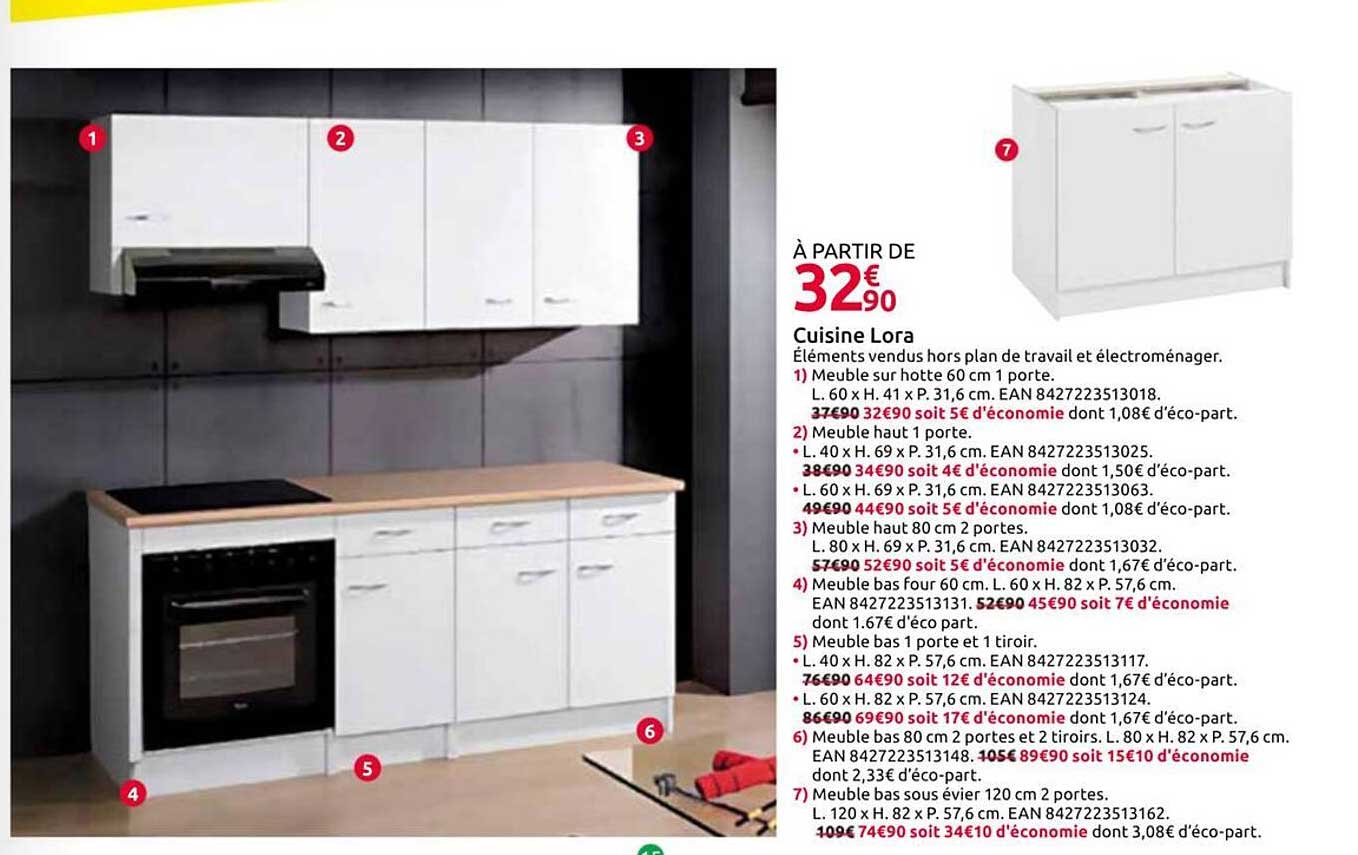 1

2

3

4

5

6

7

À PARTIR DE
32€90

Cuisine Lora

Éléments vendus hors plan de travail et électroménager.

1) Meuble sur hotte 60 cm 1 porte.
L. 60 x H. 41 x P. 31,6 cm. EAN 8427223513018.
37€90 32€90 soit 5€ d'économie dont 1,08€ d'éco-part.

2) Meuble haut 1 porte.
• L. 40 x H. 69 x P. 31,6 cm. EAN 8427223513025.
38€90 34€90 soit 4€ d'économie dont 1,50€ d'éco-part.
• L. 60 x H. 69 x P. 31,6 cm. EAN 8427223513063.
49€90 44€90 soit 5€ d'économie dont 1,08€ d'éco-part.

3) Meuble haut 80 cm 2 portes.
L. 80 x H. 69 x P. 31,6 cm. EAN 8427223513032.
57€90 52€90 soit 5€ d'économie dont 1,67€ d'éco-part.

4) Meuble bas four 60 cm. L. 60 x H. 82 x P. 57,6 cm.
EAN 8427223513131. 52€90 45€90 soit 7€ d'économie
dont 1.67€ d'éco part.

5) Meuble bas 1 porte et 1 tiroir.
• L. 40 x H. 82 x P. 57,6 cm. EAN 8427223513117.
76€90 64€90 soit 12€ d'économie dont 1,67€ d'éco-part.
• L. 60 x H. 82 x P. 57,6 cm. EAN 8427223513124.
86€90 69€90 soit 17€ d'économie dont 1,67€ d'éco-part.

6) Meuble bas 80 cm 2 portes et 2 tiroirs. L. 80 x H. 82 x P. 57,6 cm.
EAN 8427223513148. 105€ 89€90 soit 15€10 d'économie
dont 2,33€ d'éco-part.

7) Meuble bas sous évier 120 cm 2 portes.
L. 120 x H. 82 x P. 57,6 cm. EAN 8427223513162.
109€ 74€90 soit 34€10 d'économie dont 3,08€ d'éco-part.